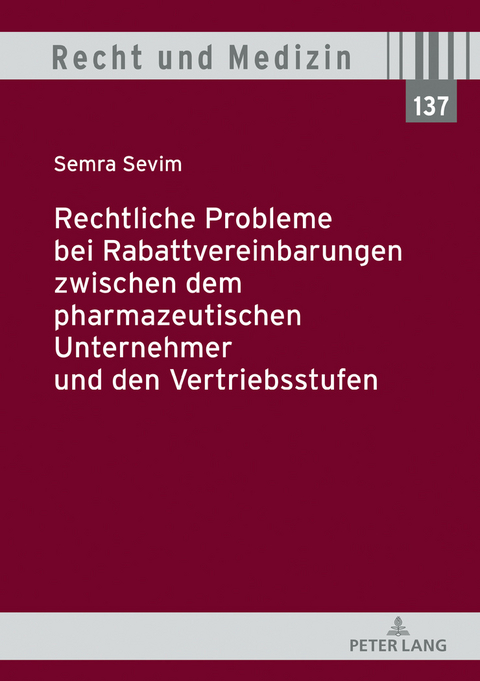 Recht und Medizin

137

Semra Sevim

Rechtliche Probleme bei Rabattvereinbarungen zwischen dem pharmazeutischen Unternehmer und den Vertriebsstufen

PETER LANG